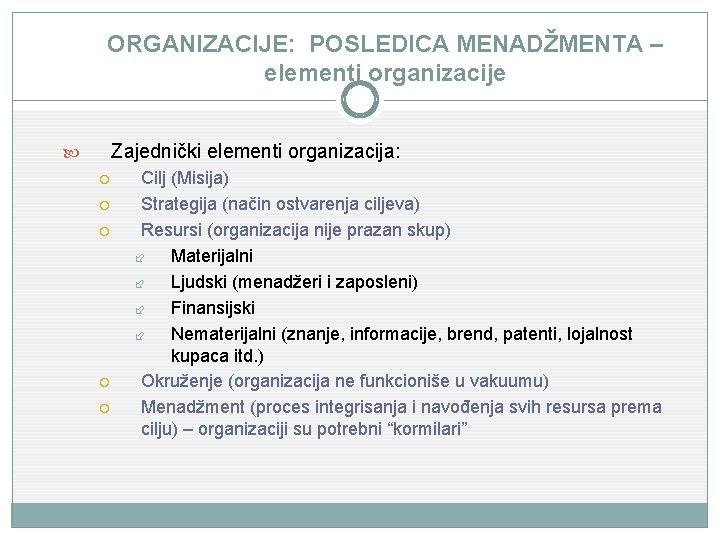 ORGANIZACIJE: POSLEDICA MENADŽMENTA – elementi organizacije

Zajednički elementi organizacija:
Cilj (Misija)
Strategija (način ostvarenja ciljeva)
Resursi (organizacija nije prazan skup)
Materijalni
Ljudski (menadžeri i zaposleni)
Finansijski
Nematerijalni (znanje, informacije, brend, patenti, lojalnost kupaca itd.)
Okruženje (organizacija ne funkcioniše u vakuumu)
Menadžment (proces integrisanja i navođenja svih resursa prema cilju) – organizaciji su potrebni “kormilari”